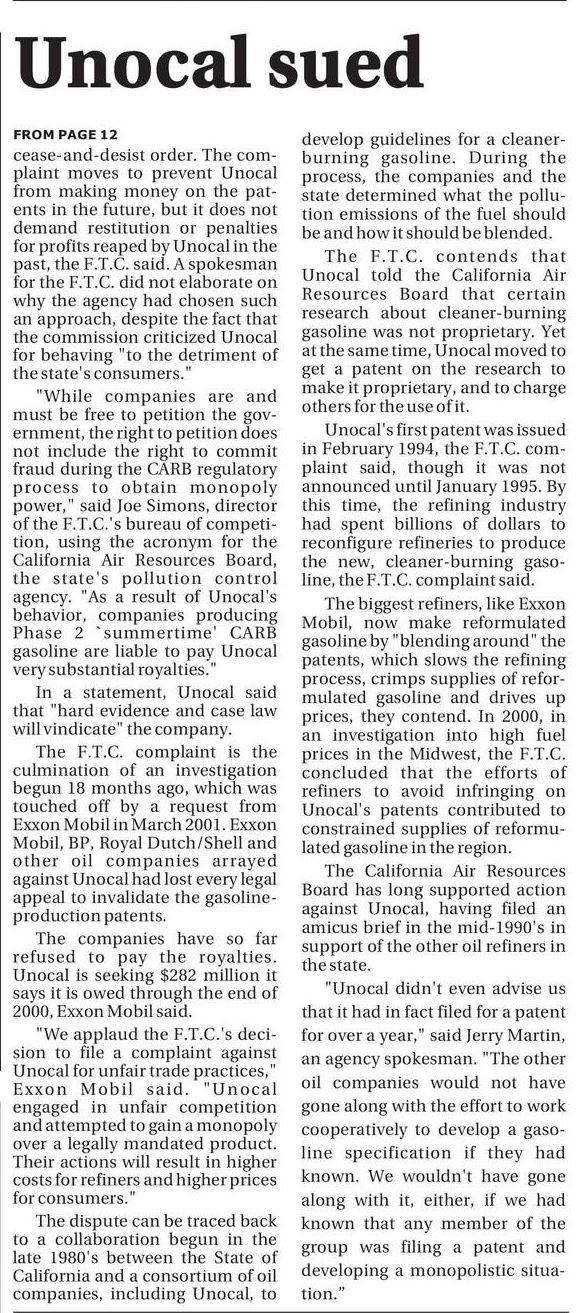 Unocal sued

FROM PAGE 12

cease-and-desist order. The complaint moves to prevent Unocal from making money on the patents in the future, but it does not demand restitution or penalties for profits reaped by Unocal in the past, the F.T.C. said. A spokesman for the F.T.C. did not elaborate on why the agency had chosen such an approach, despite the fact that the commission criticized Unocal for behaving "to the detriment of the state's consumers."

"While companies are and must be free to petition the government, the right to petition does not include the right to commit fraud during the CARB regulatory process to obtain monopoly power," said Joe Simons, director of the F.T.C.'s bureau of competition, using the acronym for the California Air Resources Board, the state's pollution control agency. "As a result of Unocal's behavior, companies producing Phase 2 `summertime' CARB gasoline are liable to pay Unocal very substantial royalties."

In a statement, Unocal said that "hard evidence and case law will vindicate" the company.

The F.T.C. complaint is the culmination of an investigation begun 18 months ago, which was touched off by a request from Exxon Mobil in March 2001. Exxon Mobil, BP, Royal Dutch/Shell and other oil companies arrayed against Unocal had lost every legal appeal to invalidate the gasoline-production patents.

The companies have so far refused to pay the royalties. Unocal is seeking $282 million it says it is owed through the end of 2000, Exxon Mobil said.

"We applaud the F.T.C.'s decision to file a complaint against Unocal for unfair trade practices," Exxon Mobil said. "Unocal engaged in unfair competition and attempted to gain a monopoly over a legally mandated product. Their actions will result in higher costs for refiners and higher prices for consumers."

The dispute can be traced back to a collaboration begun in the late 1980's between the State of California and a consortium of oil companies, including Unocal, to develop guidelines for a cleaner-burning gasoline. During the process, the companies and the state determined what the pollution emissions of the fuel should be and how it should be blended.

The F.T.C. contends that Unocal told the California Air Resources Board that certain research about cleaner-burning gasoline was not proprietary. Yet at the same time, Unocal moved to get a patent on the research to make it proprietary, and to charge others for the use of it.

Unocal's first patent was issued in February 1994, the F.T.C. complaint said, though it was not announced until January 1995. By this time, the refining industry had spent billions of dollars to reconfigure refineries to produce the new, cleaner-burning gasoline, the F.T.C. complaint said.

The biggest refiners, like Exxon Mobil, now make reformulated gasoline by "blending around" the patents, which slows the refining process, crimps supplies of reformulated gasoline and drives up prices, they contend. In 2000, in an investigation into high fuel prices in the Midwest, the F.T.C. concluded that the efforts of refiners to avoid infringing on Unocal's patents contributed to constrained supplies of reformulated gasoline in the region.

The California Air Resources Board has long supported action against Unocal, having filed an amicus brief in the mid-1990's in support of the other oil refiners in the state.

"Unocal didn't even advise us that it had in fact filed for a patent for over a year," said Jerry Martin, an agency spokesman. "The other oil companies would not have gone along with the effort to work cooperatively to develop a gasoline specification if they had known. We wouldn't have gone along with it, either, if we had known that any member of the group was filing a patent and developing a monopolistic situation."